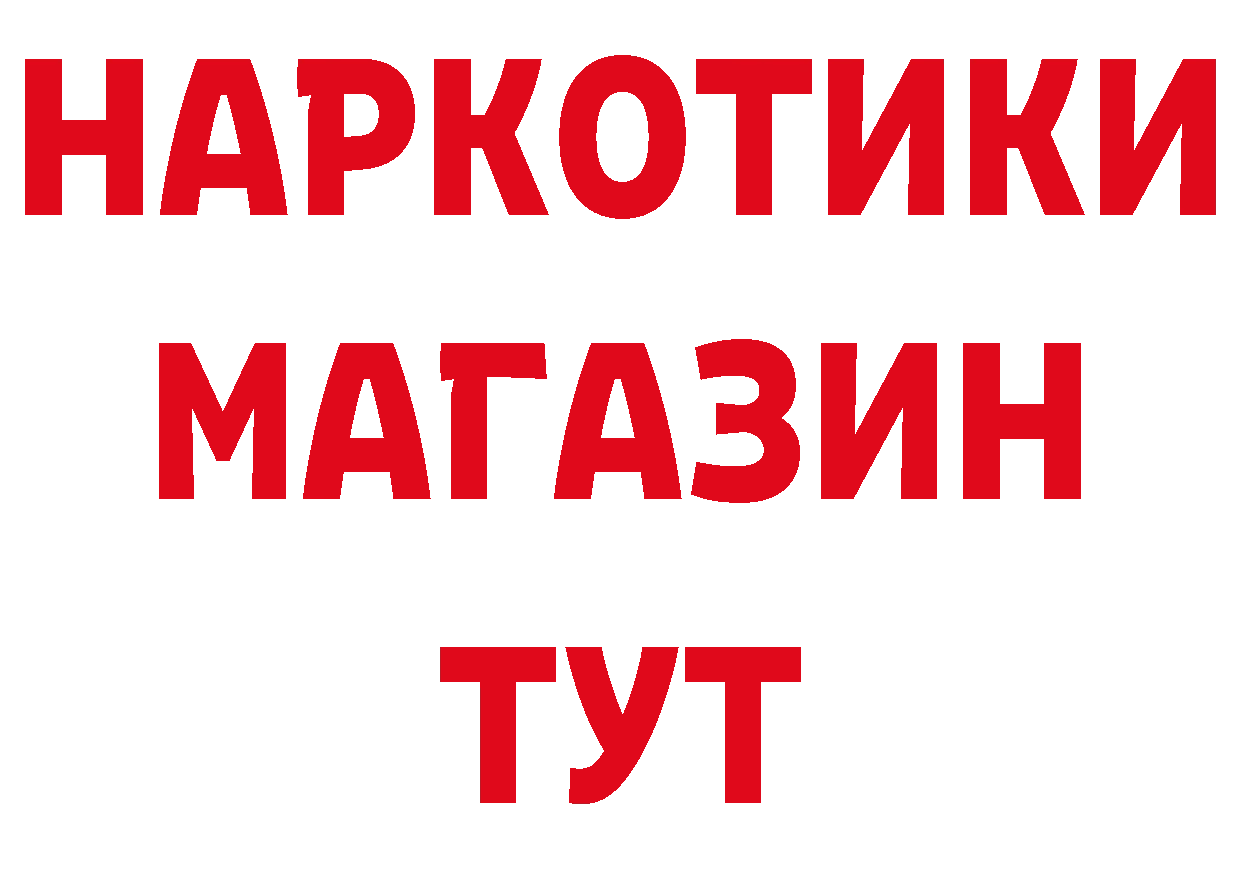 НАРКОТИКИ
МАГАЗИН
ТУТ